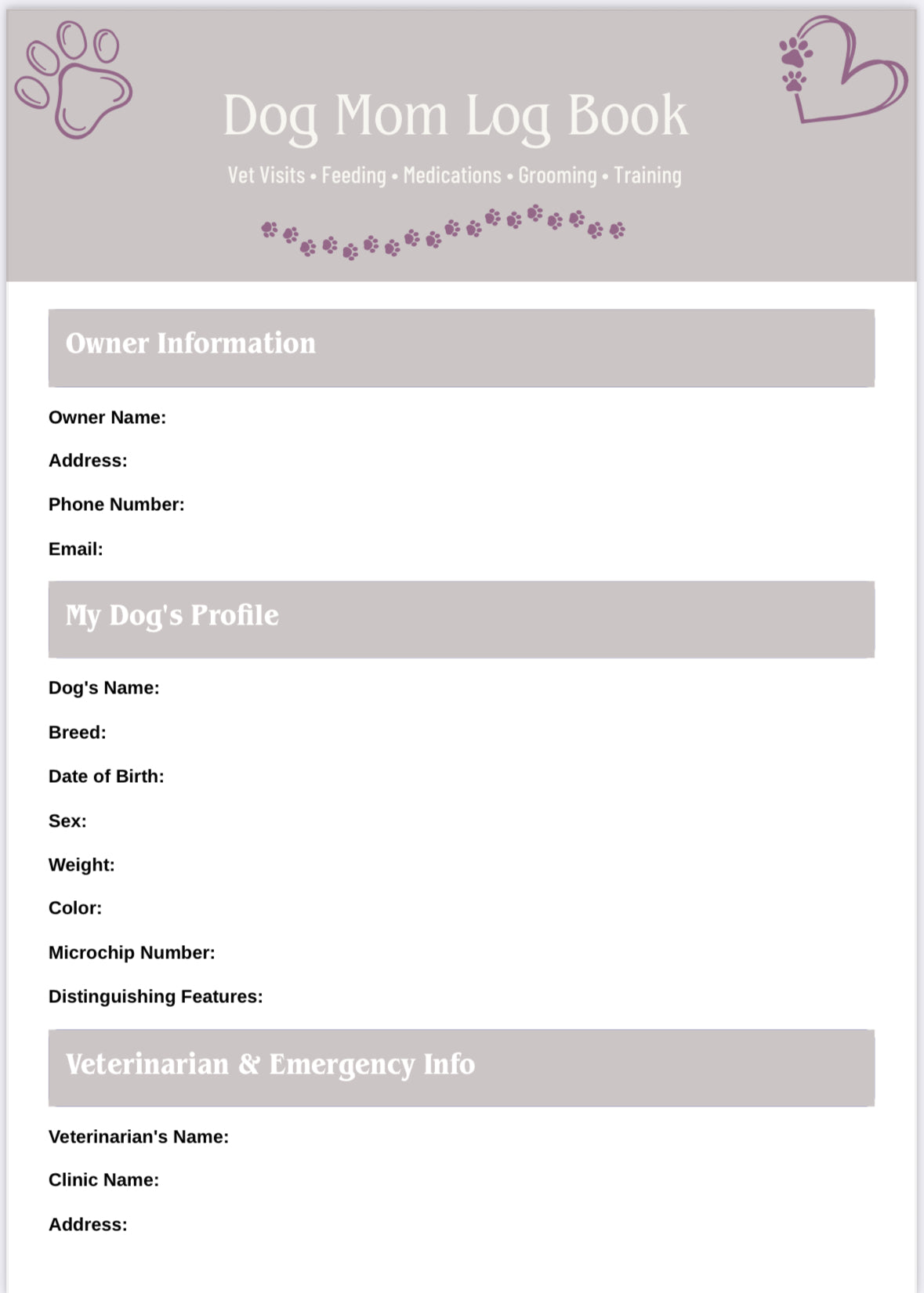 Dog Mom Log Book

Vet Visits • Feeding • Medications • Grooming • Training

Owner Information

Owner Name:

Address:

Phone Number:

Email:

My Dog's Profile

Dog's Name:

Breed:

Date of Birth:

Sex:

Weight:

Color:

Microchip Number:

Distinguishing Features:

Veterinarian & Emergency Info

Veterinarian's Name:

Clinic Name:

Address: